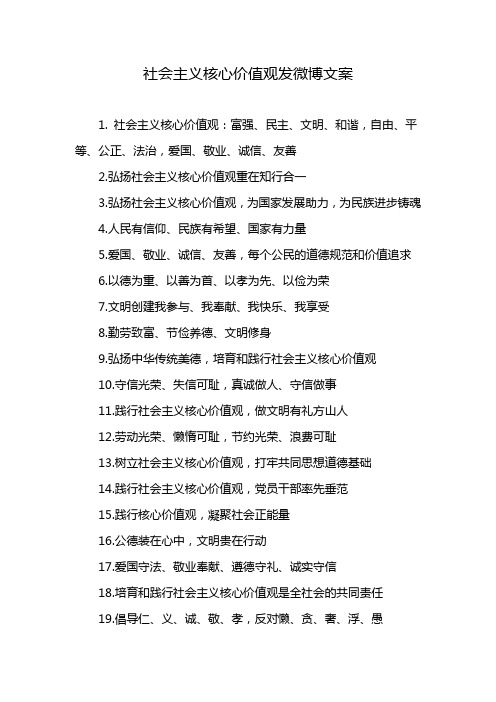 社会主义核心价值观发微博文案

1. 社会主义核心价值观：富强、民主、文明、和谐，自由、平等、公正、法治，爱国、敬业、诚信、友善

2.弘扬社会主义核心价值观重在知行合一

3.弘扬社会主义核心价值观，为国家发展助力，为民族进步铸魂

4.人民有信仰、民族有希望、国家有力量

5.爱国、敬业、诚信、友善，每个公民的道德规范和价值追求

6.以德为重、以善为首、以孝为先、以俭为荣

7.文明创建我参与、我奉献、我快乐、我享受

8.勤劳致富、节俭养德、文明修身

9.弘扬中华传统美德，培育和践行社会主义核心价值观

10.守信光荣、失信可耻，真诚做人、守信做事

11.践行社会主义核心价值观，做文明有礼方山人

12.劳动光荣、懒惰可耻，节约光荣、浪费可耻

13.树立社会主义核心价值观，打牢共同思想道德基础

14.践行社会主义核心价值观，党员干部率先垂范

15.践行核心价值观，凝聚社会正能量

16.公德装在心中，文明贵在行动

17.爱国守法、敬业奉献、遵德守礼、诚实守信

18.培育和践行社会主义核心价值观是全社会的共同责任

19.倡导仁、义、诚、敬、孝，反对懒、贪、奢、浮、愚